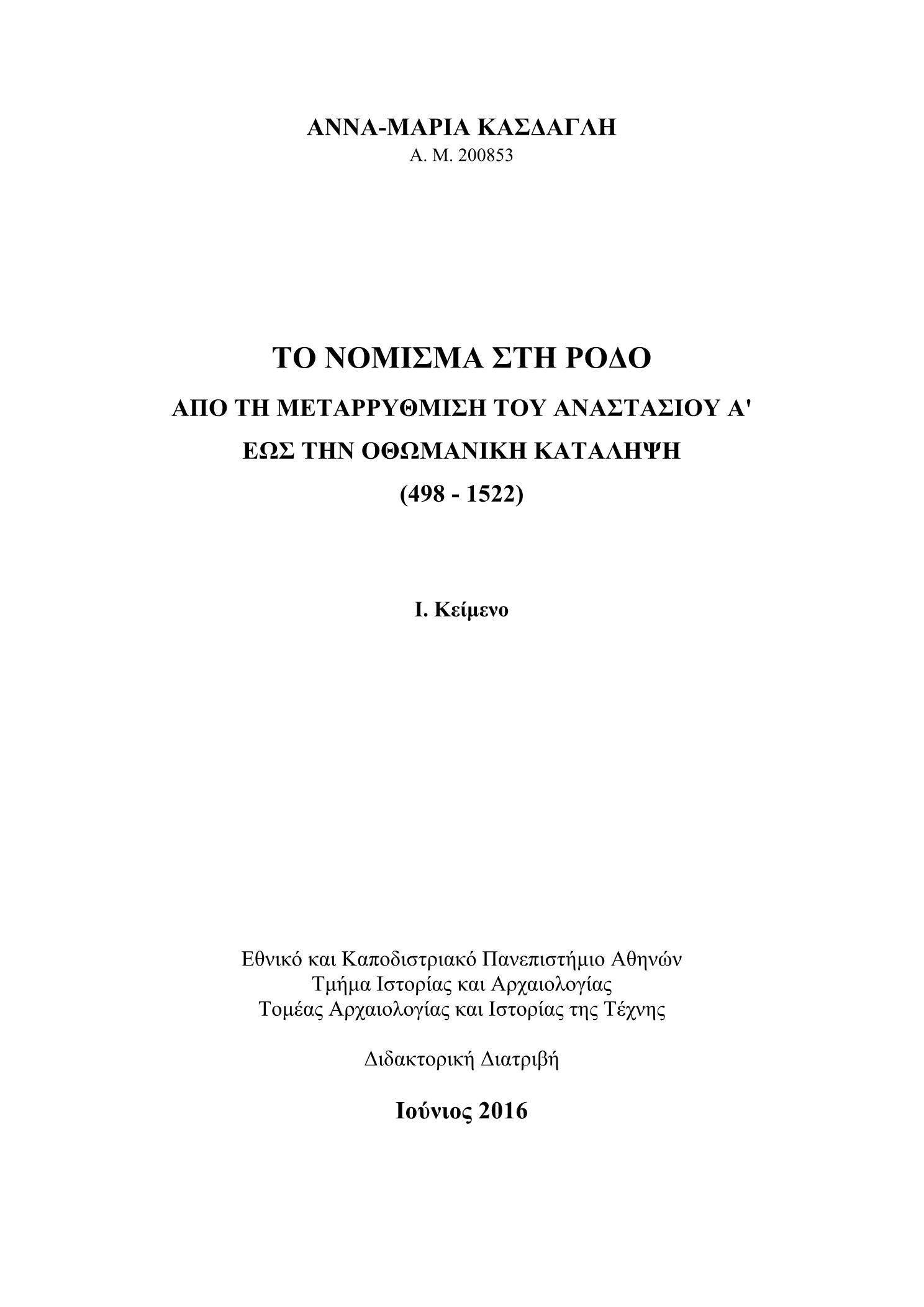 ΑΝΝΑ-ΜΑΡΙΑ ΚΑΣΔΑΓΛΗ
Α. Μ. 200853

ΤΟ ΝΟΜΙΣΜΑ ΣΤΗ ΡΟΔΟ
ΑΠΟ ΤΗ ΜΕΤΑΡΡΥΘΜΙΣΗ ΤΟΥ ΑΝΑΣΤΑΣΙΟΥ Α'
ΕΩΣ ΤΗΝ ΟΘΩΜΑΝΙΚΗ ΚΑΤΑΛΗΨΗ
(498 - 1522)

Ι. Κείμενο

Εθνικό και Καποδιστριακό Πανεπιστήμιο Αθηνών
Τμήμα Ιστορίας και Αρχαιολογίας
Τομέας Αρχαιολογίας και Ιστορίας της Τέχνης

Διδακτορική Διατριβή

Ιούνιος 2016